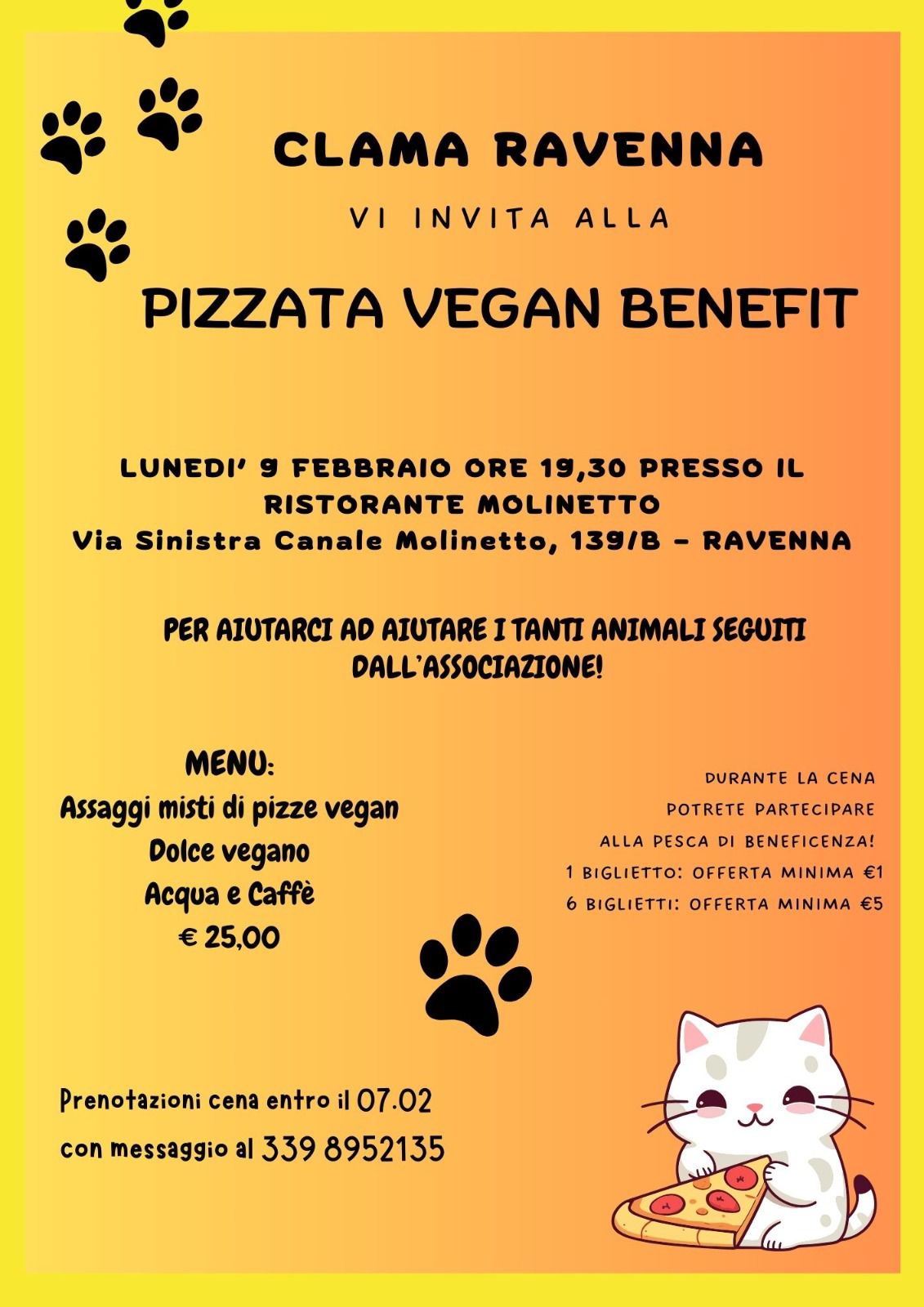 CLAMA RAVENNA

VI INVITA ALLA

PIZZATA VEGAN BENEFIT

LUNEDI' 9 FEBBRAIO ORE 19,30 PRESSO IL RISTORANTE MOLINETTO
Via Sinistra Canale Molinetto, 139/B - RAVENNA

PER AIUTARCI AD AIUTARE I TANTI ANIMALI SEGUITI DALL'ASSOCIAZIONE!

MENU:
Assaggi misti di pizze vegan
Dolce vegano
Acqua e Caffè
€ 25,00

DURANTE LA CENA
POTRETE PARTECIPARE
ALLA PESCA DI BENEFICENZA!
1 BIGLIETTO: OFFERTA MINIMA €1
6 BIGLIETTI: OFFERTA MINIMA €5

Prenotazioni cena entro il 07.02
con messaggio al 339 8952135